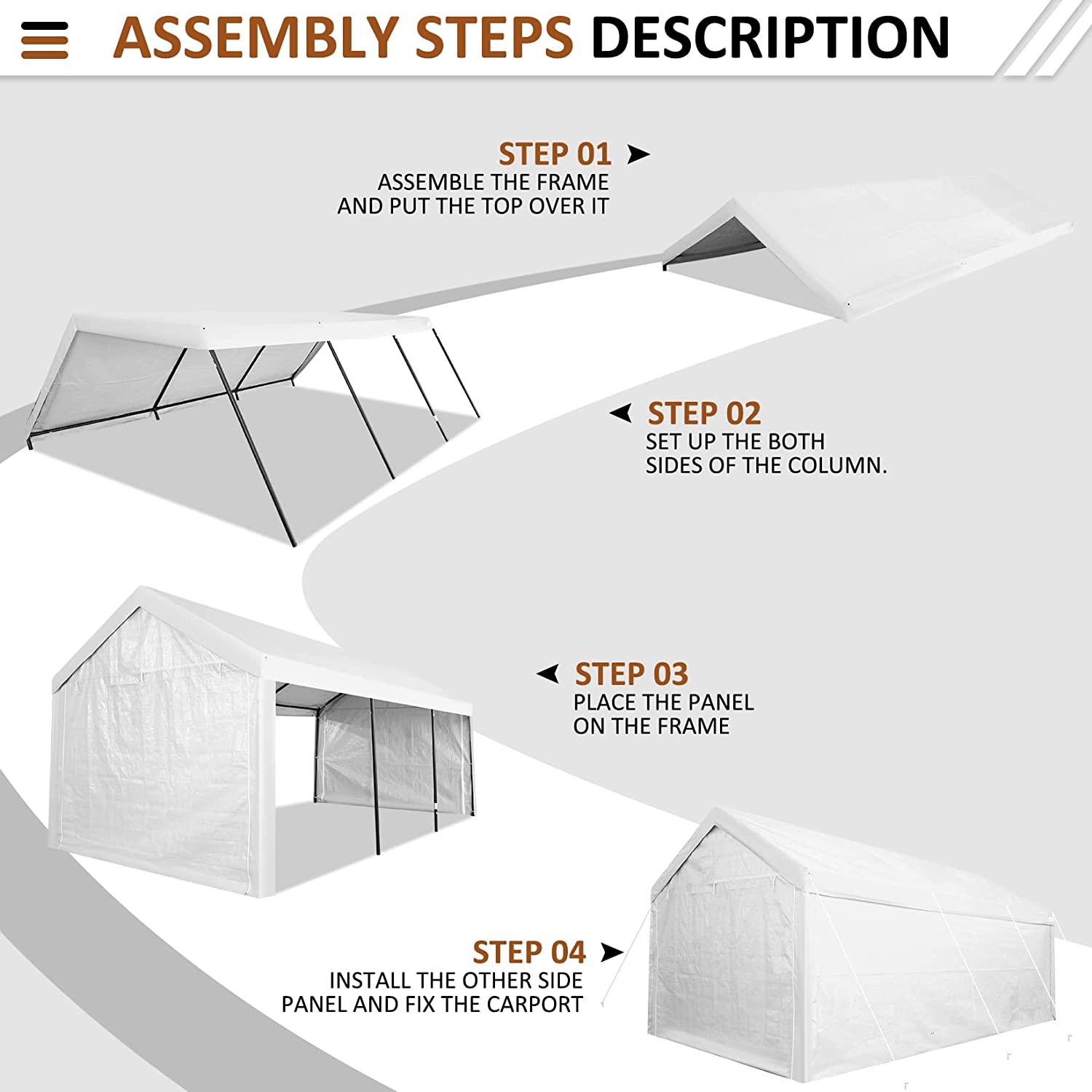 ASSEMBLY STEPS DESCRIPTION

STEP 01
ASSEMBLE THE FRAME AND PUT THE TOP OVER IT

STEP 02
SET UP THE BOTH SIDES OF THE COLUMN.

STEP 03
PLACE THE PANEL ON THE FRAME

STEP 04
INSTALL THE OTHER SIDE PANEL AND FIX THE CARPORT